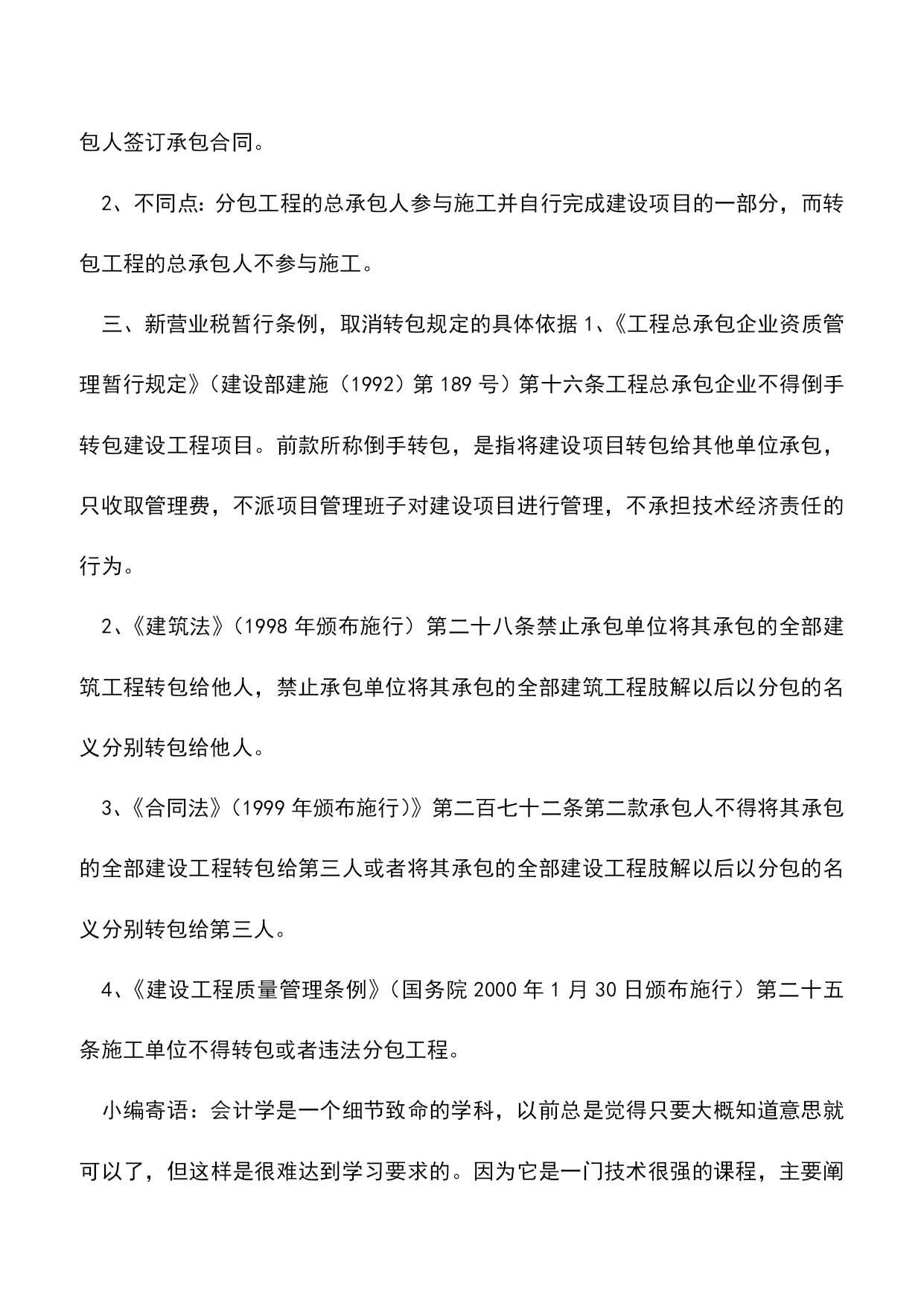 包人签订承包合同。

2、不同点：分包工程的总承包人参与施工并自行完成建设项目的一部分，而转包工程的总承包人不参与施工。

三、新营业税暂行条例，取消转包规定的具体依据 1、《工程总承包企业资质管理暂行规定》（建设部建施（1992）第 189 号）第十六条工程总承包企业不得倒手转包建设工程项目。前款所称倒手转包，是指将建设项目转包给其他单位承包，只收取管理费，不派项目管理班子对建设项目进行管理，不承担技术经济责任的行为。

2、《建筑法》（1998 年颁布施行）第二十八条禁止承包单位将其承包的全部建筑工程转包给他人，禁止承包单位将其承包的全部建筑工程肢解以后以分包的名义分别转包给他人。

3、《合同法》（1999 年颁布施行）》第二百七十二条第二款承包人不得将其承包的全部建设工程转包给第三人或者将其承包的全部建设工程肢解以后以分包的名义分别转包给第三人。

4、《建设工程质量管理条例》（国务院 2000 年 1 月 30 日颁布施行）第二十五条施工单位不得转包或者违法分包工程。

小编寄语：会计学是一个细节致命的学科，以前总是觉得只要大概知道意思就可以了，但这样是很难达到学习要求的。因为它是一门技术很强的课程，主要阐